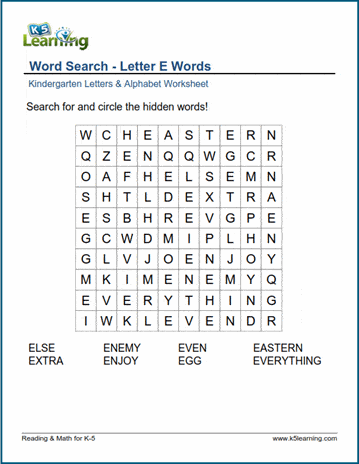 K5 Learning

Word Search - Letter E Words

Kindergarten Letters & Alphabet Worksheet

Search for and circle the hidden words!

| W | C | H | E | A | S | T | E | R | N |
|---|---|---|---|---|---|---|---|---|---|
| Q | Z | E | N | Q | Q | W | G | C | R |
| O | A | F | H | E | L | S | E | M | N |
| S | H | T | L | D | E | X | T | R | A |
| E | S | B | H | R | E | V | G | P | E |
| G | C | W | D | M | I | P | L | H | N |
| G | L | V | J | O | E | N | J | O | Y |
| M | K | I | M | E | N | E | M | Y | Q |
| E | V | E | R | Y | T | H | I | N | G |
| I | W | K | L | E | V | E | N | D | R |

ELSE
EXTRA

ENEMY
ENJOY

EVEN
EGG

EASTERN
EVERYTHING

Reading & Math for K-5

www.k5learning.com